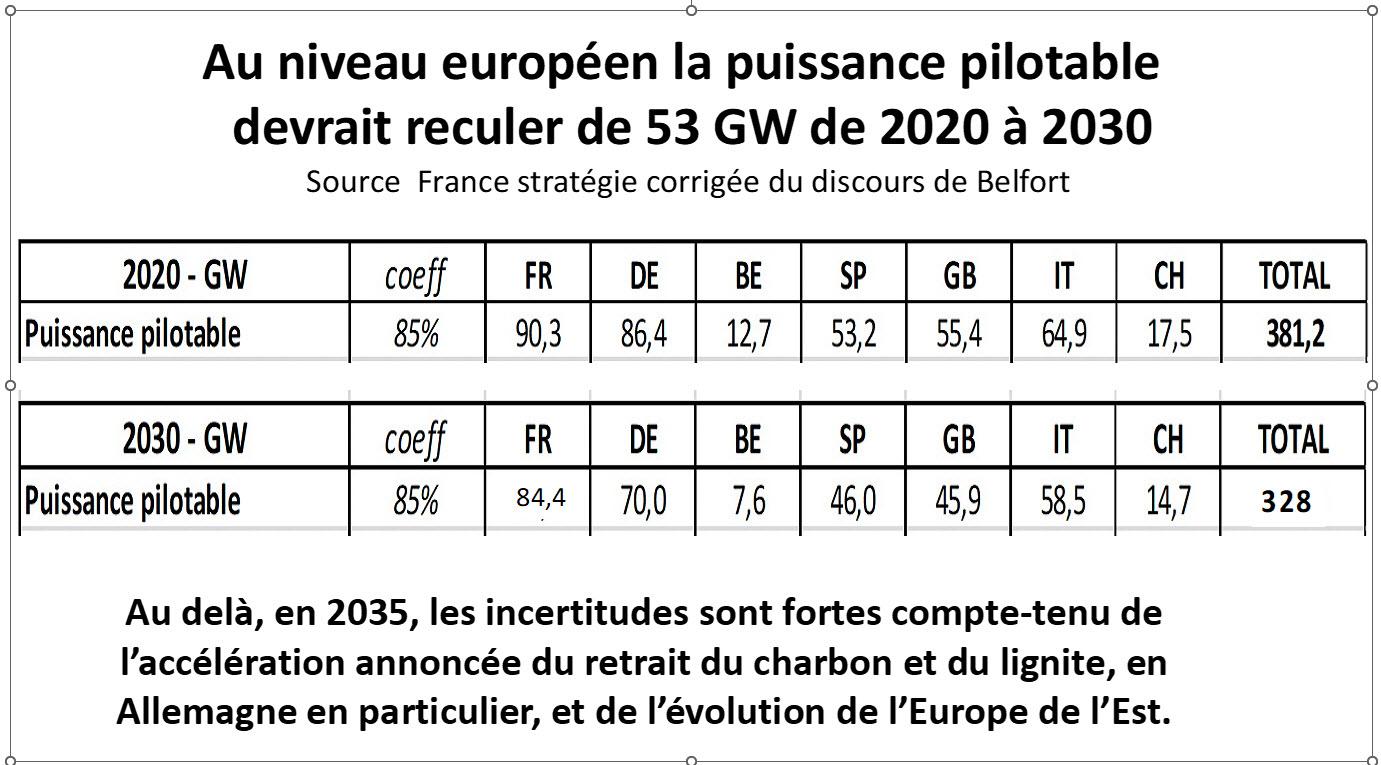 Au niveau européen la puissance pilotable devrait reculer de 53 GW de 2020 à 2030

Source  France stratégie corrigée du discours de Belfort

| 2020 - GW | coeff | FR | DE | BE | SP | GB | IT | CH | TOTAL |
|---|---|---|---|---|---|---|---|---|---|
| Puissance pilotable | 85% | 90,3 | 86,4 | 12,7 | 53,2 | 55,4 | 64,9 | 17,5 | 381,2 |

| 2030 - GW | coeff | FR | DE | BE | SP | GB | IT | CH | TOTAL |
|---|---|---|---|---|---|---|---|---|---|
| Puissance pilotable | 85% | 84,4 | 70,0 | 7,6 | 46,0 | 45,9 | 58,5 | 14,7 | 328 |

Au delà, en 2035, les incertitudes sont fortes compte-tenu de l'accélération annoncée du retrait du charbon et du lignite, en Allemagne en particulier, et de l'évolution de l'Europe de l'Est.